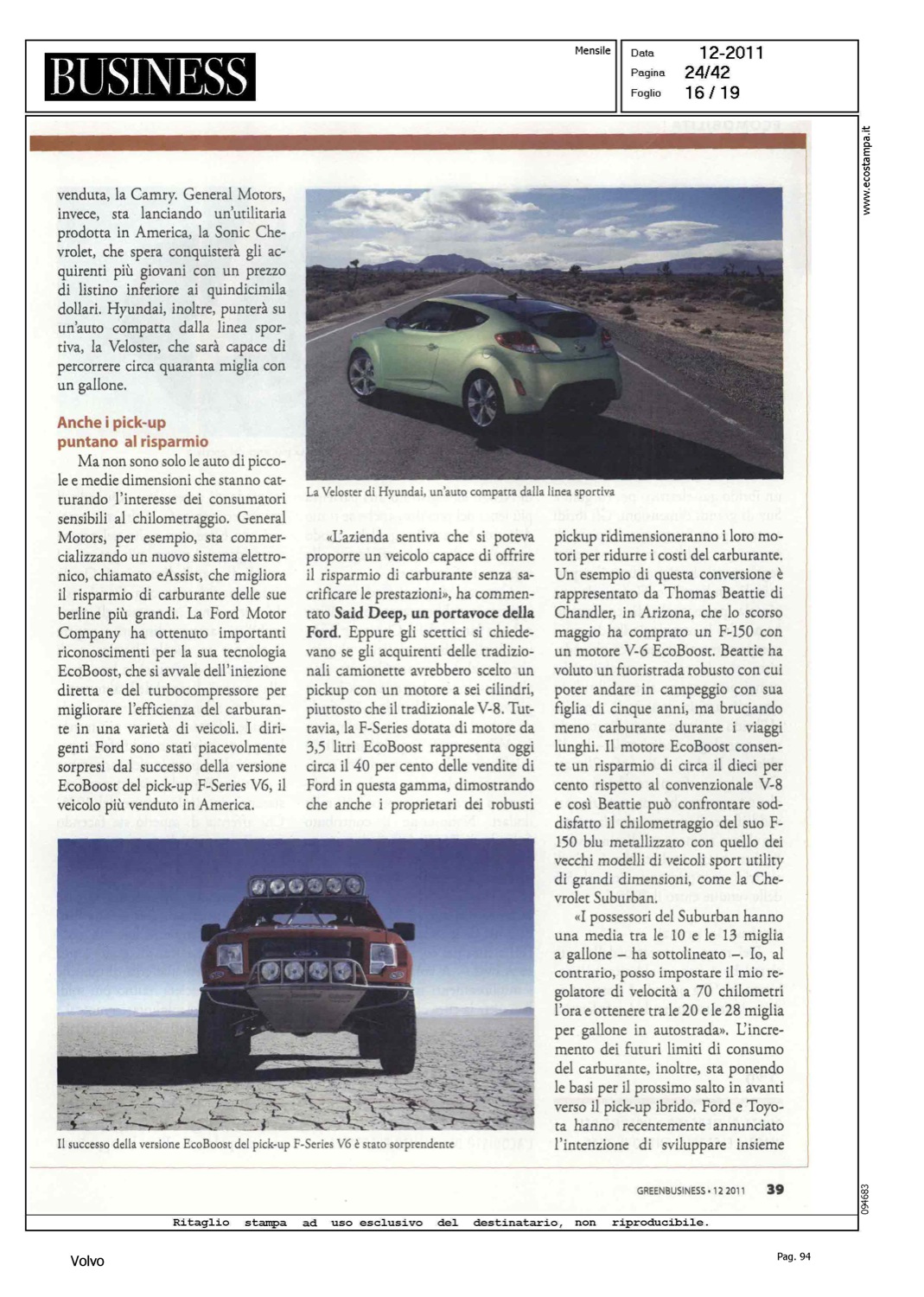 BUSINESS

Mensile

Data 12-2011
Pagina 24/42
Foglio 16 / 19

www.ecostampa.it

venduta, la Camry. General Motors, invece, sta lanciando un'utilitaria prodotta in America, la Sonic Chevrolet, che spera conquisterà gli acquirenti più giovani con un prezzo di listino inferiore ai quindicimila dollari. Hyundai, inoltre, punterà su un'auto compatta dalla linea sportiva, la Veloster, che sarà capace di percorrere circa quaranta miglia con un gallone.

Anche i pick-up puntano al risparmio

Ma non sono solo le auto di piccole e medie dimensioni che stanno catturando l'interesse dei consumatori sensibili al chilometraggio. General Motors, per esempio, sta commercializzando un nuovo sistema elettronico, chiamato eAssist, che migliora il risparmio di carburante delle sue berline più grandi. La Ford Motor Company ha ottenuto importanti riconoscimenti per la sua tecnologia EcoBoost, che si avvale dell'iniezione diretta e del turbocompressore per migliorare l'efficienza del carburante in una varietà di veicoli. I dirigenti Ford sono stati piacevolmente sorpresi dal successo della versione EcoBoost del pick-up F-Series V6, il veicolo più venduto in America.

La Veloster di Hyundai, un'auto compatta dalla linea sportiva

«L'azienda sentiva che si poteva proporre un veicolo capace di offrire il risparmio di carburante senza sacrificare le prestazioni», ha commentato Said Deep, un portavoce della Ford. Eppure gli scettici si chiedevano se gli acquirenti delle tradizionali camionette avrebbero scelto un pickup con un motore a sei cilindri, piuttosto che il tradizionale V-8. Tuttavia, la F-Series dotata di motore da 3,5 litri EcoBoost rappresenta oggi circa il 40 per cento delle vendite di Ford in questa gamma, dimostrando che anche i proprietari dei robusti pickup ridimensioneranno i loro motori per ridurre i costi del carburante. Un esempio di questa conversione è rappresentato da Thomas Beattie di Chandler, in Arizona, che lo scorso maggio ha comprato un F-150 con un motore V-6 EcoBoost. Beattie ha voluto un fuoristrada robusto con cui poter andare in campeggio con sua figlia di cinque anni, ma bruciando meno carburante durante i viaggi lunghi. Il motore EcoBoost consente un risparmio di circa il dieci per cento rispetto al convenzionale V-8 e così Beattie può confrontare soddisfatto il chilometraggio del suo F-150 blu metallizzato con quello dei vecchi modelli di veicoli sport utility di grandi dimensioni, come la Chevrolet Suburban.

«I possessori del Suburban hanno una media tra le 10 e le 13 miglia a gallone – ha sottolineato –. Io, al contrario, posso impostare il mio regolatore di velocità a 70 chilometri l'ora e ottenere tra le 20 e le 28 miglia per gallone in autostrada». L'incremento dei futuri limiti di consumo del carburante, inoltre, sta ponendo le basi per il prossimo salto in avanti verso il pick-up ibrido. Ford e Toyota hanno recentemente annunciato l'intenzione di sviluppare insieme

Il successo della versione EcoBoost del pick-up F-Series V6 è stato sorprendente

GREENBUSINESS • 12 2011 39

094683

Ritaglio stampa ad uso esclusivo del destinatario, non riproducibile.

Volvo

Pag. 94